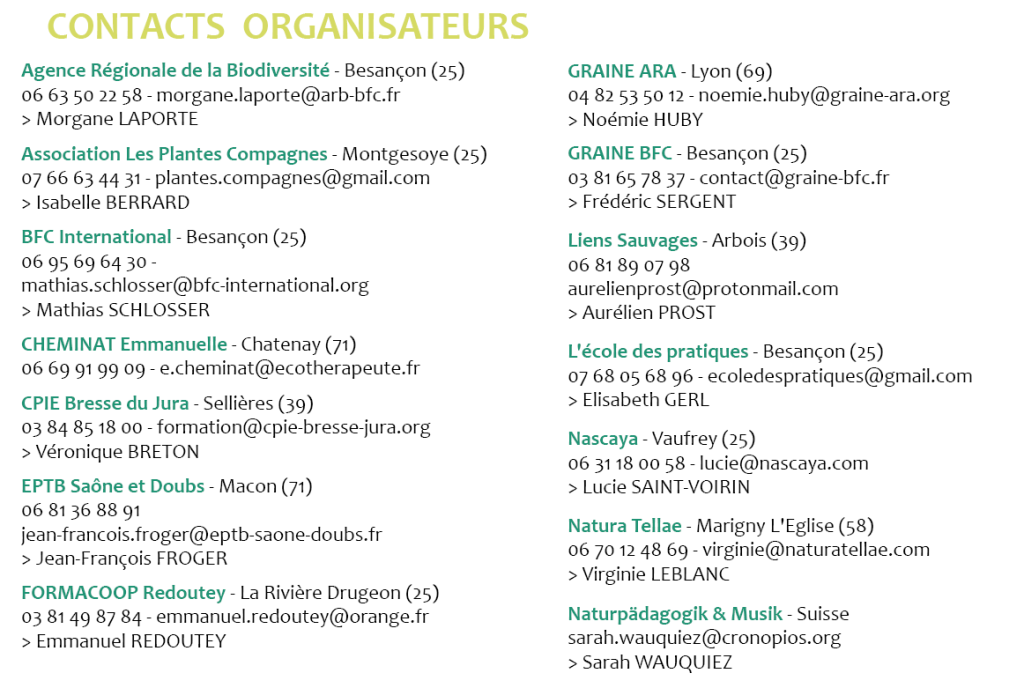 CONTACTS ORGANISATEURS

Agence Régionale de la Biodiversité - Besançon (25)
06 63 50 22 58 - morgane.laporte@arb-bfc.fr
> Morgane LAPORTE

Association Les Plantes Compagnes - Montgesoye (25)
07 66 63 44 31 - plantes.compagnes@gmail.com
> Isabelle BERRARD

BFC International - Besançon (25)
06 95 69 64 30 - mathias.schlosser@bfc-international.org
> Mathias SCHLOSSER

CHEMINAT Emmanuelle - Chatenay (71)
06 69 91 99 09 - e.cheminat@ecotherapeute.fr

CPIE Bresse du Jura - Sellières (39)
03 84 85 18 00 - formation@cpie-bresse-jura.org
> Véronique BRETON

EPTB Saône et Doubs - Macon (71)
06 81 36 88 91
jean-francois.froger@eptb-saone-doubs.fr
> Jean-François FROGER

FORMACOOP Redoutey - La Rivière Drugeon (25)
03 81 49 87 84 - emmanuel.redoutey@orange.fr
> Emmanuel REDOUTEY

GRAINE ARA - Lyon (69)
04 82 53 50 12 - noemie.huby@graine-ara.org
> Noémie HUBY

GRAINE BFC - Besançon (25)
03 81 65 78 37 - contact@graine-bfc.fr
> Frédéric SERGENT

Liens Sauvages - Arbois (39)
06 81 89 07 98
aurelienprost@protonmail.com
> Aurélien PROST

L'école des pratiques - Besançon (25)
07 68 05 68 96 - ecoledespratiques@gmail.com
> Elisabeth GERL

Nascaya - Vaufrey (25)
06 31 18 00 58 - lucie@nascaya.com
> Lucie SAINT-VOIRIN

Natura Tellae - Marigny L'Eglise (58)
06 70 12 48 69 - virginie@naturatellae.com
> Virginie LEBLANC

Naturpädagogik & Musik - Suisse
sarah.wauquiez@cronopios.org
> Sarah WAUQUIEZ